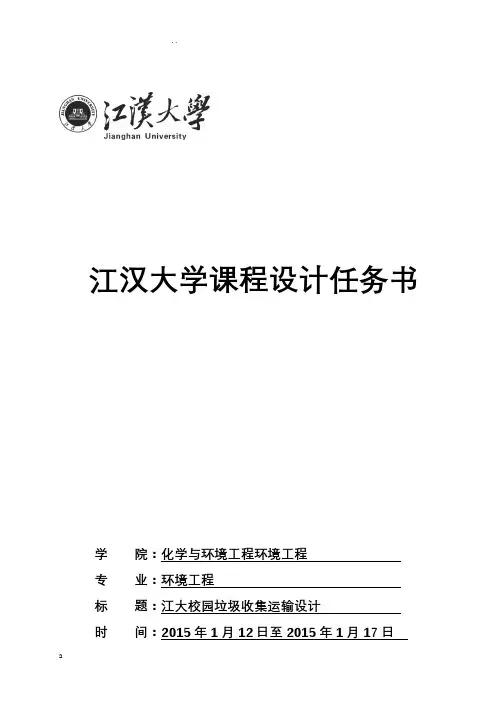 江漢大學
Jianghan University

江汉大学课程设计任务书

学 院：化学与环境工程环境工程

专 业：环境工程

标 题：江大校园垃圾收集运输设计

时 间：2015年1月12日至2015年1月17日